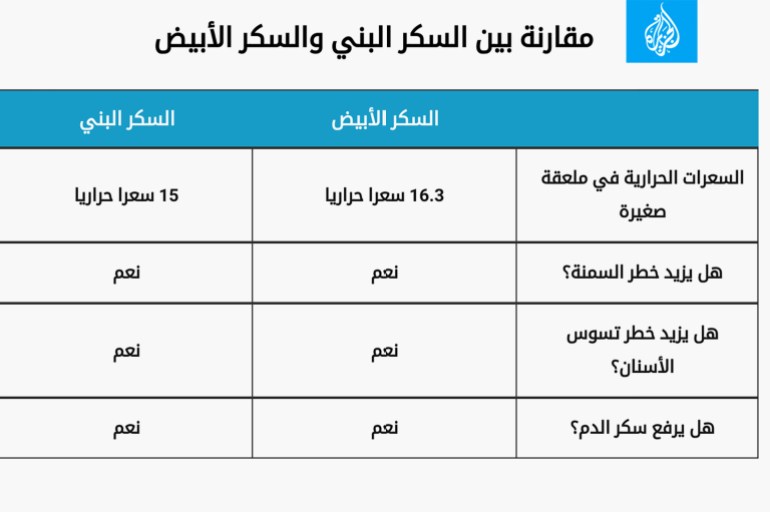 الجزيرة

مقارنة بين السكر البني والسكر الأبيض

| | السكر الأبيض | السكر البني |
|---|---|---|
| السعرات الحرارية في ملعقة صغيرة | 16.3 سعرا حراريا | 15 سعرا حراريا |
| هل يزيد خطر السمنة؟ | نعم | نعم |
| هل يزيد خطر تسوس الأسنان؟ | نعم | نعم |
| هل يرفع سكر الدم؟ | نعم | نعم |